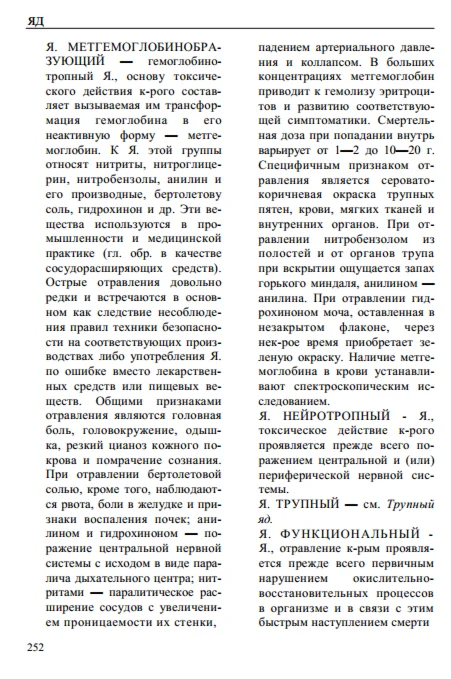 ЯД

Я. МЕТГЕМОГЛОБИНОБРАЗУЮЩИЙ — гемоглобинотропный Я., основу токсического действия к-рого составляет вызываемая им трансформация гемоглобина в его неактивную форму — метгемоглобин. К Я. этой группы относят нитриты, нитроглицерин, нитробензолы, анилин и его производные, бертолетову соль, гидрохинон и др. Эти вещества используются в промышленности и медицинской практике (гл. обр. в качестве сосудорасширяющих средств). Острые отравления довольно редки и встречаются в основном как следствие несоблюдения правил техники безопасности на соответствующих производствах либо употребления Я. по ошибке вместо лекарственных средств или пищевых веществ. Общими признаками отравления являются головная боль, головокружение, одышка, резкий цианоз кожного покрова и помрачение сознания. При отравлении бертолетовой солью, кроме того, наблюдаются рвота, боли в желудке и признаки воспаления почек; анилином и гидрохиноном — поражение центральной нервной системы с исходом в виде паралича дыхательного центра; нитритами — паралитическое расширение сосудов с увеличением проницаемости их стенки, падением артериального давления и коллапсом. В больших концентрациях метгемоглобин приводит к гемолизу эритроцитов и развитию соответствующей симптоматики. Смертельная доза при попадании внутрь варьирует от 1—2 до 10—20 г. Специфичным признаком отравления является серовато-коричневая окраска трупных пятен, крови, мягких тканей и внутренних органов. При отравлении нитробензолом из полостей и от органов трупа при вскрытии ощущается запах горького миндаля, анилином — анилина. При отравлении гидрохиноном моча, оставленная в незакрытом флаконе, через нек-рое время приобретает зеленую окраску. Наличие метгемоглобина в крови устанавливают спектроскопическим исследованием.

Я. НЕЙРОТРОПНЫЙ - Я., токсическое действие к-рого проявляется прежде всего поражением центральной и (или) периферической нервной системы.

Я. ТРУПНЫЙ — см. Трупный яд.

Я. ФУНКЦИОНАЛЬНЫЙ - Я., отравление к-рым проявляется прежде всего первичным нарушением окислительно-восстановительных процессов в организме и в связи с этим быстрым наступлением смерти

252